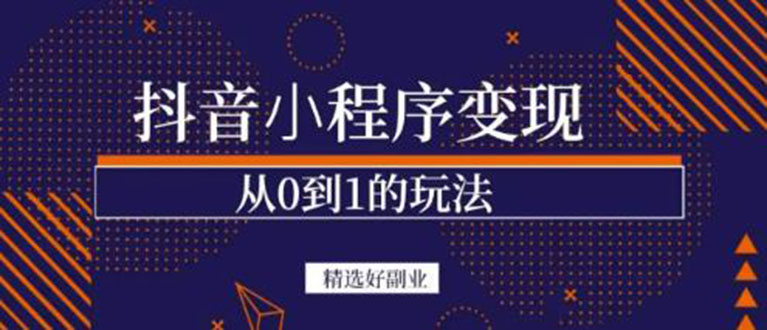 抖音小程序变现

从0到1的玩法

精选好副业